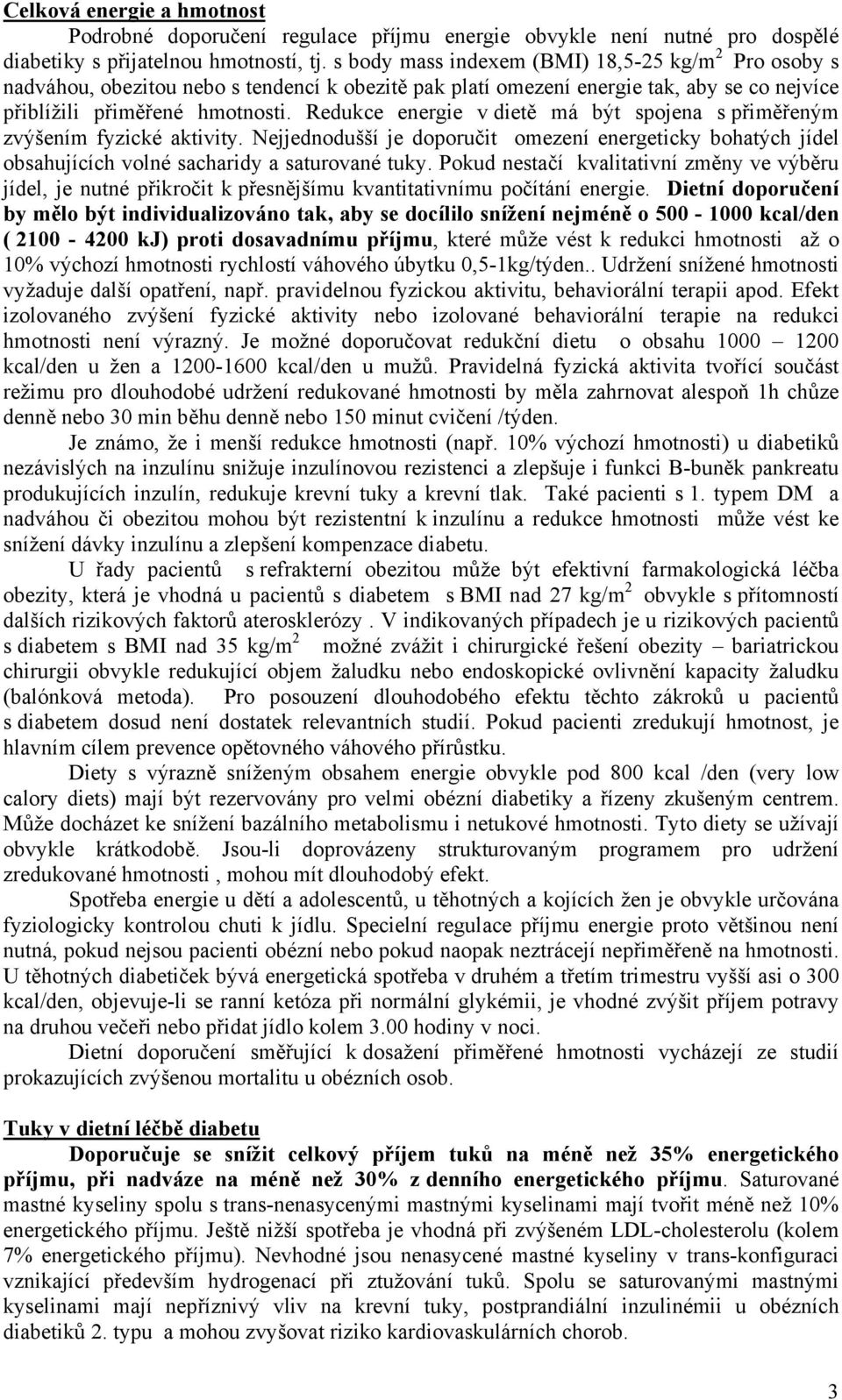 Celková energie a hmotnost

Podrobné doporučení regulace příjmu energie obvykle není nutné pro dospělé diabetiky s přijatelnou hmotností, tj. s body mass indexem (BMI) 18,5-25 kg/m$^2$ Pro osoby s nadváhou, obezitou nebo s tendencí k obezitě pak platí omezení energie tak, aby se co nejvíce přiblížili přiměřené hmotnosti. Redukce energie v dietě má být spojena s přiměřeným zvýšením fyzické aktivity. Nejjednodušší je doporučit omezení energeticky bohatých jídel obsahujících volné sacharidy a saturované tuky. Pokud nestačí kvalitativní změny ve výběru jídel, je nutné přikročit k přesnějšímu kvantitativnímu počítání energie. Dietní doporučení by mělo být individualizováno tak, aby se docílilo snížení nejméně o 500 - 1000 kcal/den ( 2100 - 4200 kJ) proti dosavadnímu příjmu, které může vést k redukci hmotnosti až o 10% výchozí hmotnosti rychlostí váhového úbytku 0,5-1kg/týden.. Udržení snížené hmotnosti vyžaduje další opatření, např. pravidelnou fyzickou aktivitu, behaviorální terapii apod. Efekt izolovaného zvýšení fyzické aktivity nebo izolované behaviorální terapie na redukci hmotnosti není výrazný. Je možné doporučovat redukční dietu o obsahu 1000 – 1200 kcal/den u žen a 1200-1600 kcal/den u mužů. Pravidelná fyzická aktivita tvořící součást režimu pro dlouhodobé udržení redukované hmotnosti by měla zahrnovat alespoň 1h chůze denně nebo 30 min běhu denně nebo 150 minut cvičení /týden.

Je známo, že i menší redukce hmotnosti (např. 10% výchozí hmotnosti) u diabetiků nezávislých na inzulínu snižuje inzulínovou rezistenci a zlepšuje i funkci B-buněk pankreatu produkujících inzulín, redukuje krevní tuky a krevní tlak. Také pacienti s 1. typem DM a nadváhou či obezitou mohou být rezistentní k inzulínu a redukce hmotnosti může vést ke snížení dávky inzulínu a zlepšení kompenzace diabetu.

U řady pacientů s refrakterní obezitou může být efektivní farmakologická léčba obezity, která je vhodná u pacientů s diabetem s BMI nad 27 kg/m$^2$ obvykle s přítomností dalších rizikových faktorů aterosklerózy . V indikovaných případech je u rizikových pacientů s diabetem s BMI nad 35 kg/m$^2$ možné zvážit i chirurgické řešení obezity – bariatrickou chirurgii obvykle redukující objem žaludku nebo endoskopické ovlivnění kapacity žaludku (balónková metoda). Pro posouzení dlouhodobého efektu těchto zákroků u pacientů s diabetem dosud není dostatek relevantních studií. Pokud pacienti zredukují hmotnost, je hlavním cílem prevence opětovného váhového přírůstku.

Diety s výrazně sníženým obsahem energie obvykle pod 800 kcal /den (very low calory diets) mají být rezervovány pro velmi obézní diabetiky a řízeny zkušeným centrem. Může docházet ke snížení bazálního metabolismu i netukové hmotnosti. Tyto diety se užívají obvykle krátkodobě. Jsou-li doprovázeny strukturovaným programem pro udržení zredukované hmotnosti , mohou mít dlouhodobý efekt.

Spotřeba energie u dětí a adolescentů, u těhotných a kojících žen je obvykle určována fyziologicky kontrolou chuti k jídlu. Specielní regulace příjmu energie proto většinou není nutná, pokud nejsou pacienti obézní nebo pokud naopak neztrácejí nepřiměřeně na hmotnosti. U těhotných diabetiček bývá energetická spotřeba v druhém a třetím trimestru vyšší asi o 300 kcal/den, objevuje-li se ranní ketóza při normální glykémii, je vhodné zvýšit příjem potravy na druhou večeři nebo přidat jídlo kolem 3.00 hodiny v noci.

Dietní doporučení směřující k dosažení přiměřené hmotnosti vycházejí ze studií prokazujících zvýšenou mortalitu u obézních osob.

Tuky v dietní léčbě diabetu

Doporučuje se snížit celkový příjem tuků na méně než 35% energetického příjmu, při nadváze na méně než 30% z denního energetického příjmu. Saturované mastné kyseliny spolu s trans-nenasycenými mastnými kyselinami mají tvořit méně než 10% energetického příjmu. Ještě nižší spotřeba je vhodná při zvýšeném LDL-cholesterolu (kolem 7% energetického příjmu). Nevhodné jsou nenasycené mastné kyseliny v trans-konfiguraci vznikající především hydrogenací při ztužování tuků. Spolu se saturovanými mastnými kyselinami mají nepříznivý vliv na krevní tuky, postprandiální inzulinémii u obézních diabetiků 2. typu a mohou zvyšovat riziko kardiovaskulárních chorob.

3